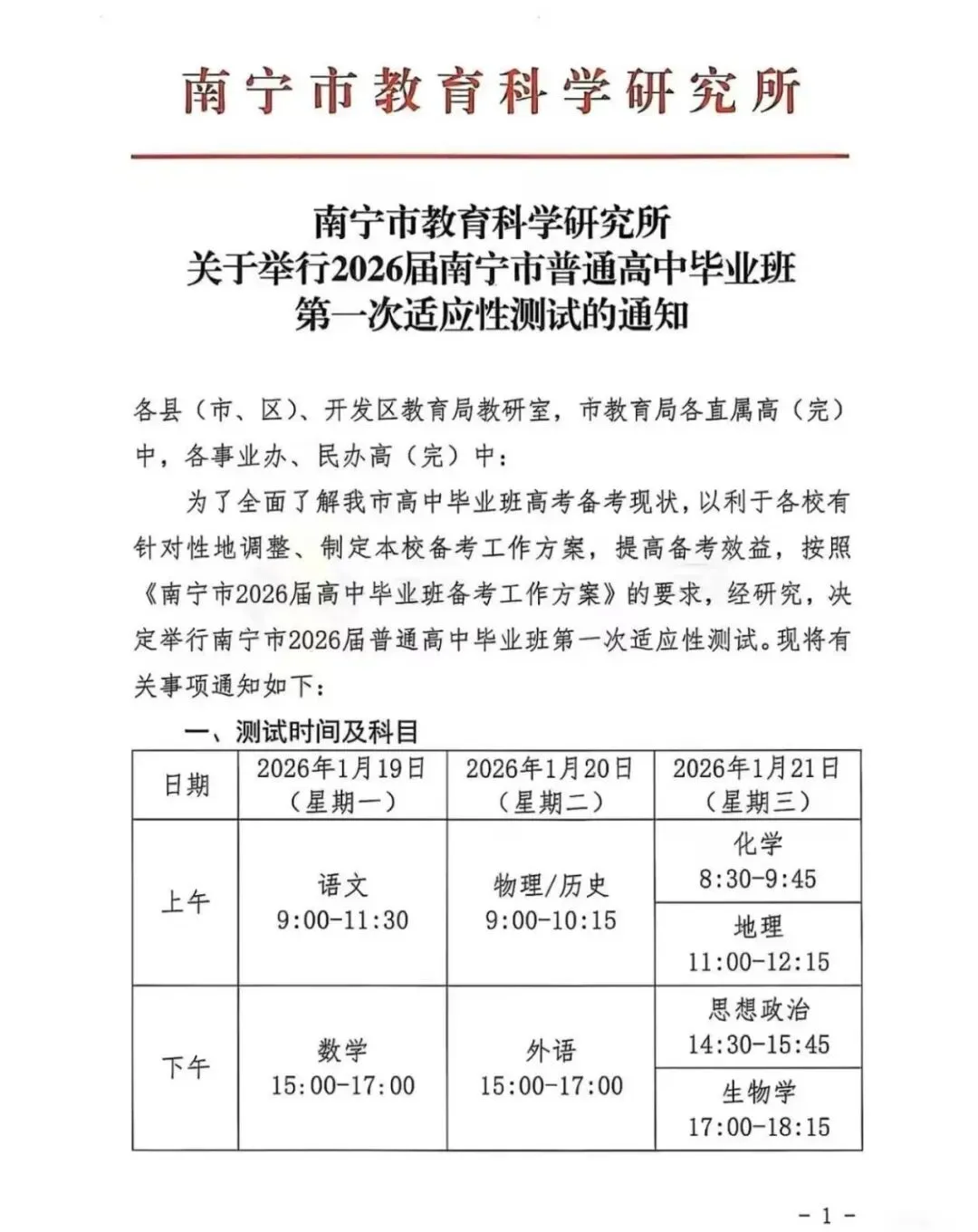 南宁市教育科学研究所

南宁市教育科学研究所
关于举行2026届南宁市普通高中毕业班
第一次适应性测试的通知

各县（市、区）、开发区教育局教研室，市教育局各直属高（完）中，各事业办、民办高（完）中：

为了全面了解我市高中毕业班高考备考现状，以利于各校有针对性地调整、制定本校备考工作方案，提高备考效益，按照《南宁市2026届高中毕业班备考工作方案》的要求，经研究，决定举行南宁市2026届普通高中毕业班第一次适应性测试。现将有关事项通知如下：

一、测试时间及科目

| 日期 | 2026年1月19日（星期一） | 2026年1月20日（星期二） | 2026年1月21日（星期三） |
|---|---|---|---|
| 上午 | 语文 9:00-11:30 | 物理/历史 9:00-10:15 | 化学 8:30-9:45 |
| | | | 地理 11:00-12:15 |
| 下午 | 数学 15:00-17:00 | 外语 15:00-17:00 | 思想政治 14:30-15:45 |
| | | | 生物学 17:00-18:15 |

- 1 -